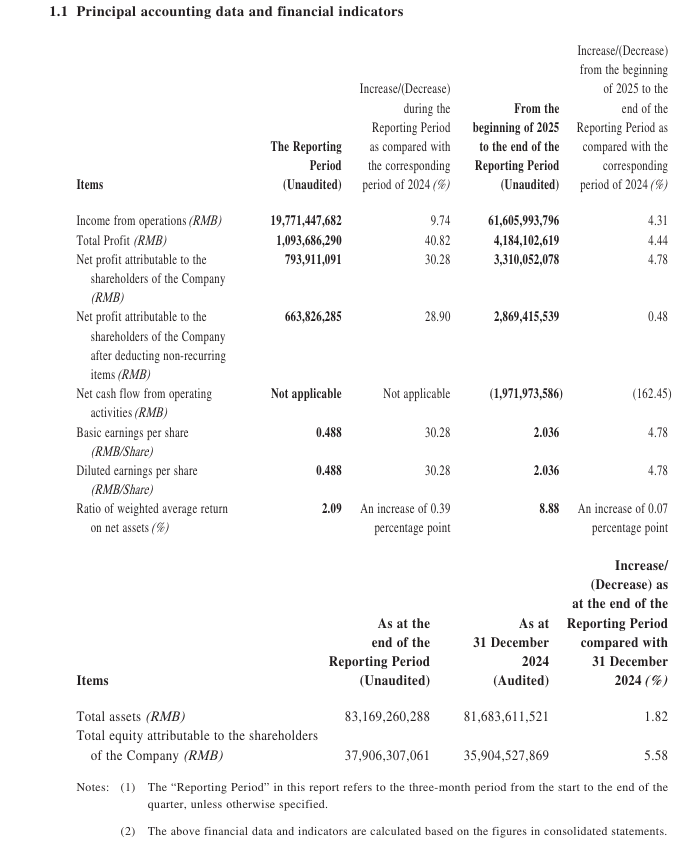 1.1 Principal accounting data and financial indicators

| Items | The Reporting Period (Unaudited) | Increase/(Decrease) during the Reporting Period as compared with the corresponding period of 2024 (%) | From the beginning of 2025 to the end of the Reporting Period (Unaudited) | Increase/(Decrease) from the beginning of 2025 to the end of the Reporting Period as compared with the corresponding period of 2024 (%) |
|---|---|---|---|---|
| Income from operations (RMB) | 19,771,447,682 | 9.74 | 61,605,993,796 | 4.31 |
| Total Profit (RMB) | 1,093,686,290 | 40.82 | 4,184,102,619 | 4.44 |
| Net profit attributable to the shareholders of the Company (RMB) | 793,911,091 | 30.28 | 3,310,052,078 | 4.78 |
| Net profit attributable to the shareholders of the Company after deducting non-recurring items (RMB) | 663,826,285 | 28.90 | 2,869,415,539 | 0.48 |
| Net cash flow from operating activities (RMB) | Not applicable | Not applicable | (1,971,973,586) | (162.45) |
| Basic earnings per share (RMB/Share) | 0.488 | 30.28 | 2.036 | 4.78 |
| Diluted earnings per share (RMB/Share) | 0.488 | 30.28 | 2.036 | 4.78 |
| Ratio of weighted average return on net assets (%) | 2.09 | An increase of 0.39 percentage point | 8.88 | An increase of 0.07 percentage point |

| Items | As at the end of the Reporting Period (Unaudited) | As at 31 December 2024 (Audited) | Increase/(Decrease) as at the end of the Reporting Period compared with 31 December 2024 (%) |
|---|---|---|---|
| Total assets (RMB) | 83,169,260,288 | 81,683,611,521 | 1.82 |
| Total equity attributable to the shareholders of the Company (RMB) | 37,906,307,061 | 35,904,527,869 | 5.58 |

Notes: (1) The "Reporting Period" in this report refers to the three-month period from the start to the end of the quarter, unless otherwise specified.

(2) The above financial data and indicators are calculated based on the figures in consolidated statements.